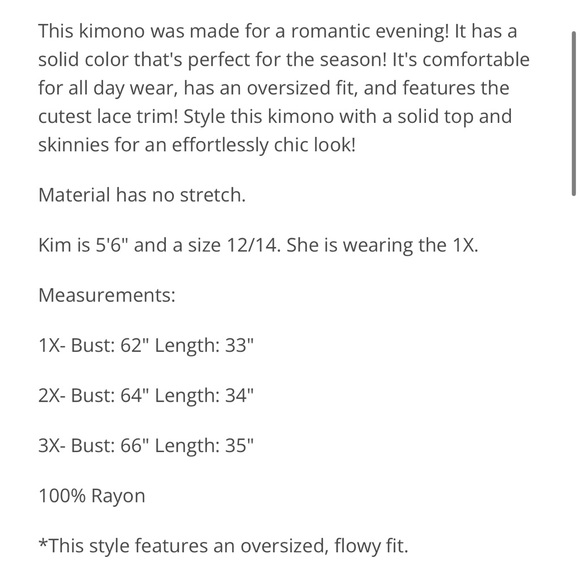 This kimono was made for a romantic evening! It has a solid color that's perfect for the season! It's comfortable for all day wear, has an oversized fit, and features the cutest lace trim! Style this kimono with a solid top and skinnies for an effortlessly chic look!

Material has no stretch.

Kim is 5'6" and a size 12/14. She is wearing the 1X.

Measurements:

1X- Bust: 62" Length: 33"

2X- Bust: 64" Length: 34"

3X- Bust: 66" Length: 35"

100% Rayon

*This style features an oversized, flowy fit.